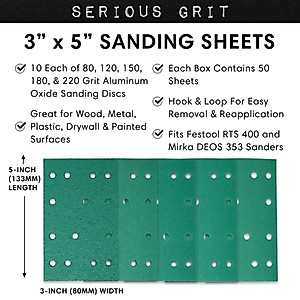 SERIOUS GRIT

3” x 5” SANDING SHEETS

10 Each of 80, 120, 150, 180, & 220 Grit Aluminum Oxide Sanding Discs

Great for Wood, Metal, Plastic, Drywall & Painted Surfaces

Each Box Contains 50 Sheets

Hook & Loop For Easy Removal & Reapplication

Fits Festool RTS 400 and Mirka DEOS 353 Sanders

5-INCH (133MM) LENGTH

3-INCH (80MM) WIDTH